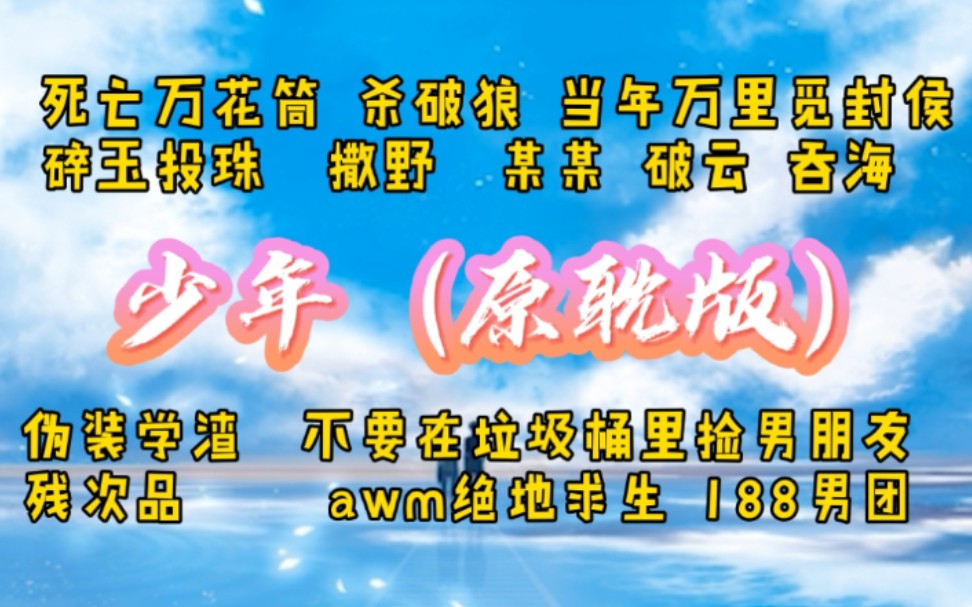 死亡万花筒 杀破狼 当年万里觅封侯
碎玉投珠 撒野 某某 破云 吞海

少年（原耽版）

伪装学渣 不要在垃圾桶里捡男朋友
残次品 awm绝地求生 188男团